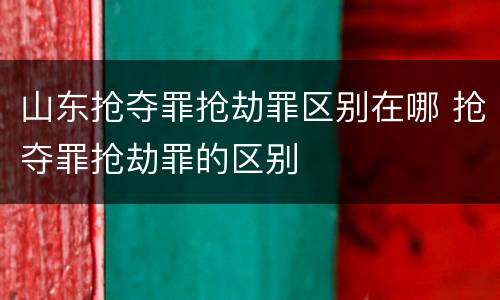 山东抢夺罪抢劫罪区别在哪 抢夺罪抢劫罪的区别